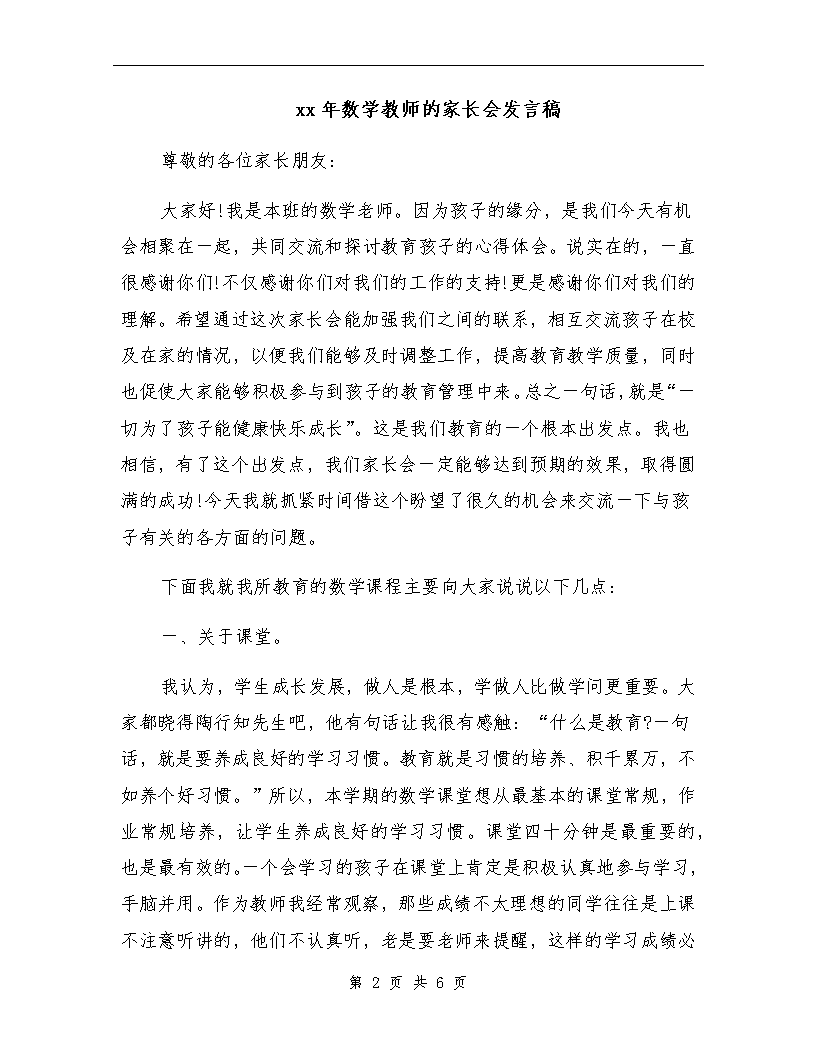 xx 年数学教师的家长会发言稿

尊敬的各位家长朋友:

大家好!我是本班的数学老师。因为孩子的缘分，是我们今天有机会相聚在一起，共同交流和探讨教育孩子的心得体会。说实在的，一直很感谢你们!不仅感谢你们对我们的工作的支持!更是感谢你们对我们的理解。希望通过这次家长会能加强我们之间的联系，相互交流孩子在校及在家的情况，以便我们能够及时调整工作，提高教育教学质量，同时也促使大家能够积极参与到孩子的教育管理中来。总之一句话，就是“一切为了孩子能健康快乐成长”。这是我们教育的一个根本出发点。我也相信，有了这个出发点，我们家长会一定能够达到预期的效果，取得圆满的成功!今天我就抓紧时间借这个盼望了很久的机会来交流一下与孩子有关的各方面的问题。

下面我就我所教育的数学课程主要向大家说说以下几点:

一、关于课堂。

我认为，学生成长发展，做人是根本，学做人比做学问更重要。大家都晓得陶行知先生吧，他有句话让我很有感触:“什么是教育?一句话，就是要养成良好的学习习惯。教育就是习惯的培养、积千累万，不如养个好习惯。”所以，本学期的数学课堂想从最基本的课堂常规，作业常规培养，让学生养成良好的学习习惯。课堂四十分钟是最重要的，也是最有效的。一个会学习的孩子在课堂上肯定是积极认真地参与学习，手脑并用。作为教师我经常观察，那些成绩不太理想的同学往往是上课不注意听讲的，他们不认真听，老是要老师来提醒，这样的学习成绩必

第 2 页 共 6 页